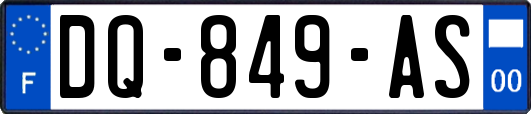 F

DQ-849-AS

00